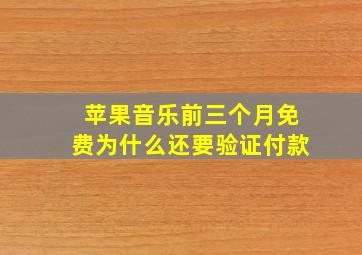 苹果音乐前三个月免费为什么还要验证付款